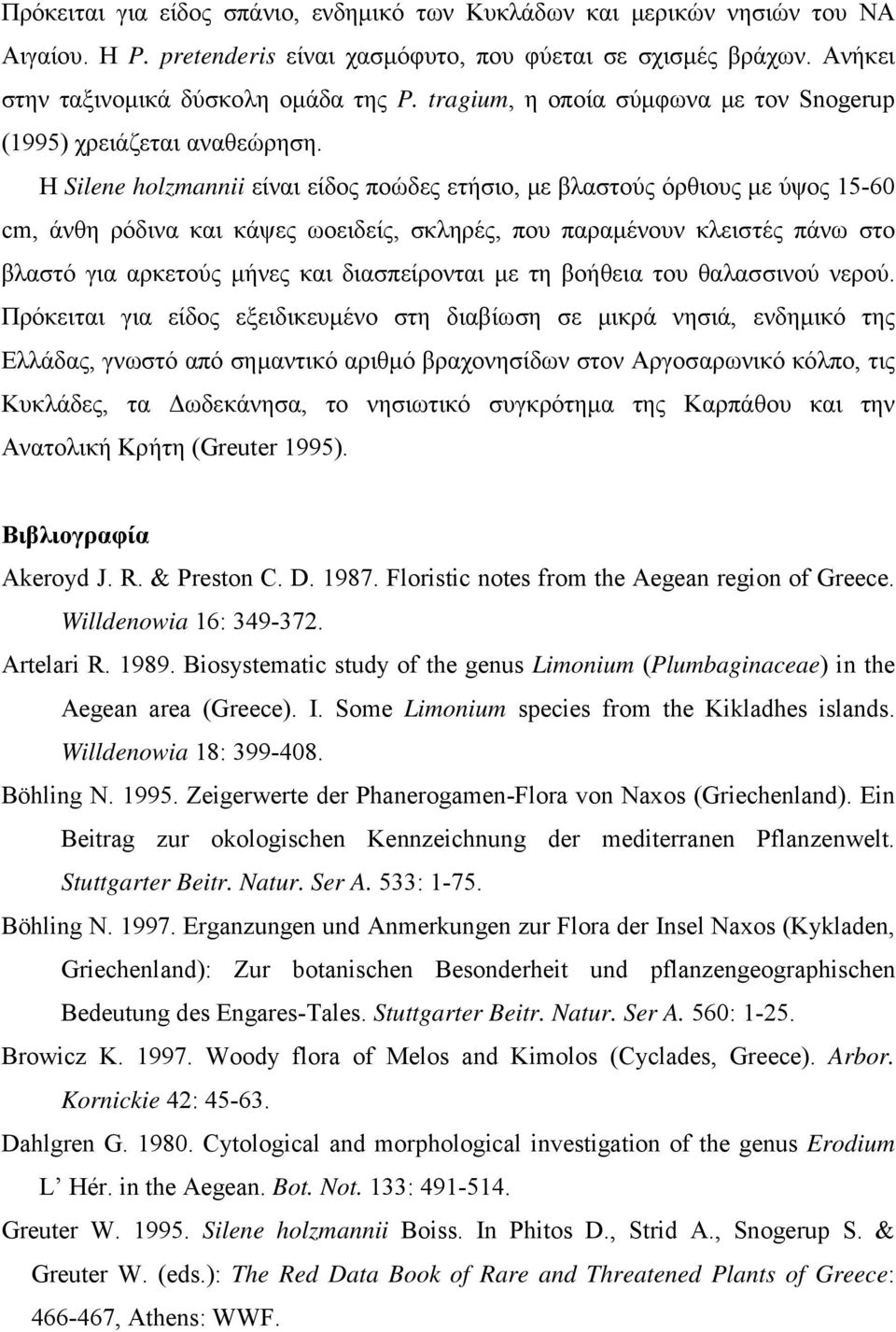 Πρόκειται για είδος σπάνιο, ενδημικό των Κυκλάδων και μερικών νησιών του ΝΑ Αιγαίου. Η P. pretenderis είναι χασμόφυτο, που φύεται σε σχισμές βράχων. Ανήκει στην ταξινομικά δύσκολη ομάδα της P. tragium, η οποία σύμφωνα με τον Snogerup (1995) χρειάζεται αναθεώρηση.

Η Silene holzmannii είναι είδος ποώδες ετήσιο, με βλαστούς όρθιους με ύψος 15-60 cm, άνθη ρόδινα και κάψες ωοειδείς, σκληρές, που παραμένουν κλειστές πάνω στο βλαστό για αρκετούς μήνες και διασπείρονται με τη βοήθεια του θαλασσινού νερού. Πρόκειται για είδος εξειδικευμένο στη διαβίωση σε μικρά νησιά, ενδημικό της Ελλάδας, γνωστό από σημαντικό αριθμό βραχονησίδων στον Αργοσαρωνικό κόλπο, τις Κυκλάδες, τα Δωδεκάνησα, το νησιωτικό συγκρότημα της Καρπάθου και την Ανατολική Κρήτη (Greuter 1995).

Βιβλιογραφία

Akeroyd J. R. & Preston C. D. 1987. Floristic notes from the Aegean region of Greece. Willdenowia 16: 349-372.

Artelari R. 1989. Biosystematic study of the genus Limonium (Plumbaginaceae) in the Aegean area (Greece). I. Some Limonium species from the Kikladhes islands. Willdenowia 18: 399-408.

Böhling N. 1995. Zeigerwerte der Phanerogamen-Flora von Naxos (Griechenland). Ein Beitrag zur okologischen Kennzeichnung der mediterranen Pflanzenwelt. Stuttgarter Beitr. Natur. Ser A. 533: 1-75.

Böhling N. 1997. Erganzungen und Anmerkungen zur Flora der Insel Naxos (Kykladen, Griechenland): Zur botanischen Besonderheit und pflanzengeographischen Bedeutung des Engares-Tales. Stuttgarter Beitr. Natur. Ser A. 560: 1-25.

Browicz K. 1997. Woody flora of Melos and Kimolos (Cyclades, Greece). Arbor. Kornickie 42: 45-63.

Dahlgren G. 1980. Cytological and morphological investigation of the genus Erodium L' Hér. in the Aegean. Bot. Not. 133: 491-514.

Greuter W. 1995. Silene holzmannii Boiss. In Phitos D., Strid A., Snogerup S. & Greuter W. (eds.): The Red Data Book of Rare and Threatened Plants of Greece: 466-467, Athens: WWF.